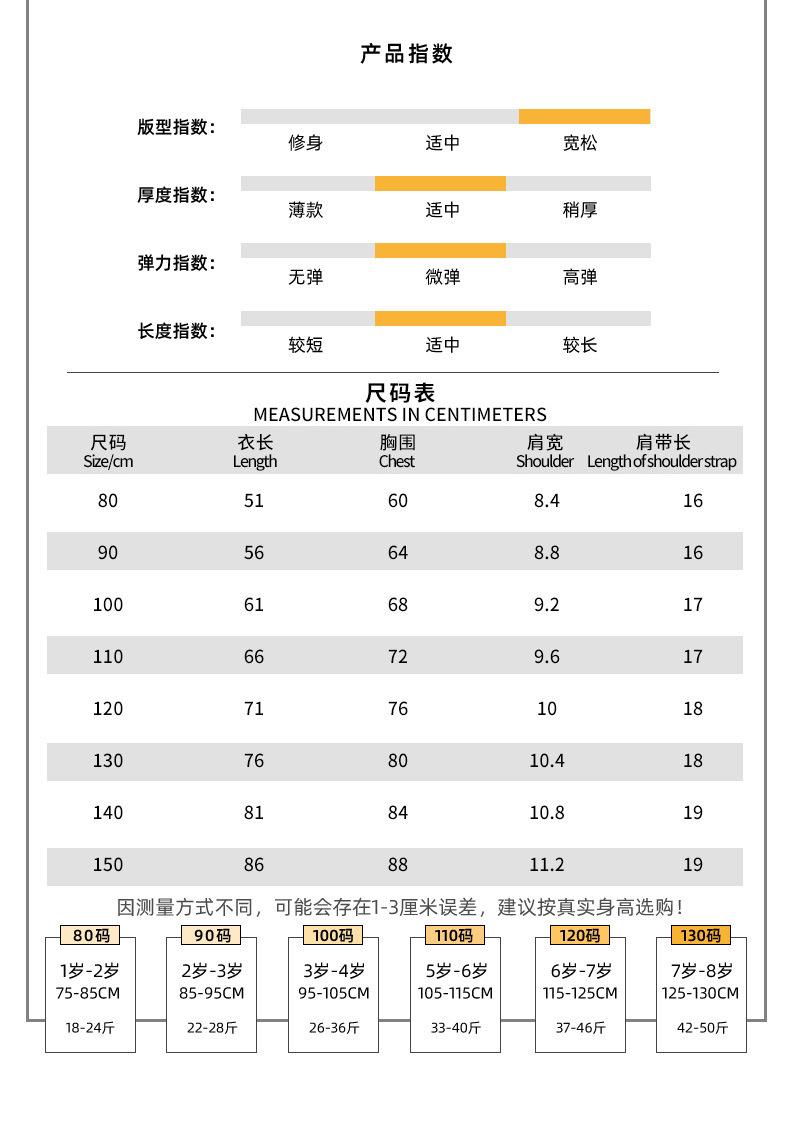 产品指数

版型指数： 修身 适中 宽松

厚度指数： 薄款 适中 稍厚

弹力指数： 无弹 微弹 高弹

长度指数： 较短 适中 较长

尺码表
MEASUREMENTS IN CENTIMETERS

| 尺码 Size/cm | 衣长 Length | 胸围 Chest | 肩宽 Shoulder | 肩带长 Length of shoulder strap |
|---|---|---|---|---|
| 80 | 51 | 60 | 8.4 | 16 |
| 90 | 56 | 64 | 8.8 | 16 |
| 100 | 61 | 68 | 9.2 | 17 |
| 110 | 66 | 72 | 9.6 | 17 |
| 120 | 71 | 76 | 10 | 18 |
| 130 | 76 | 80 | 10.4 | 18 |
| 140 | 81 | 84 | 10.8 | 19 |
| 150 | 86 | 88 | 11.2 | 19 |

因测量方式不同，可能会存在1-3厘米误差，建议按真实身高选购！

80码
1岁-2岁
75-85CM
18-24斤

90码
2岁-3岁
85-95CM
22-28斤

100码
3岁-4岁
95-105CM
26-36斤

110码
5岁-6岁
105-115CM
33-40斤

120码
6岁-7岁
115-125CM
37-46斤

130码
7岁-8岁
125-130CM
42-50斤